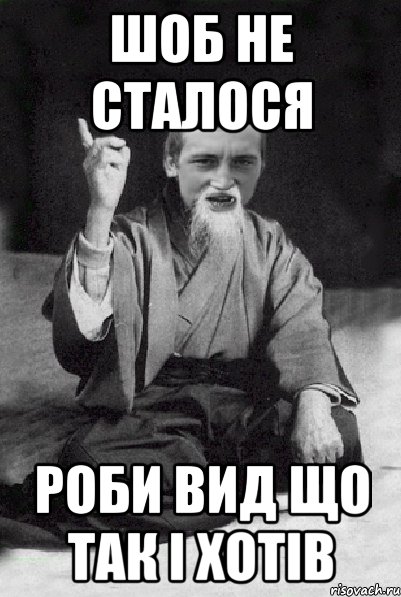 ШОБ НЕ СТАЛОСЯ

РОБИ ВИД ЩО ТАК І ХОТІВ

risovach.ru